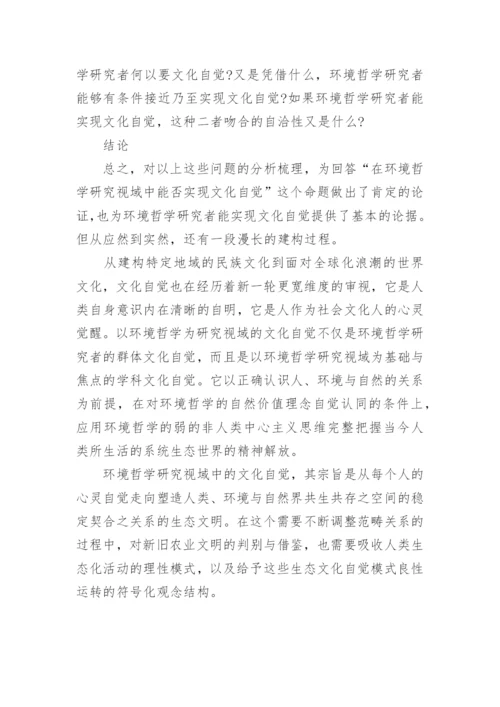 学研究者何以要文化自觉?又是凭借什么，环境哲学研究者能够有条件接近乃至实现文化自觉?如果环境哲学研究者能实现文化自觉，这种二者吻合的自洽性又是什么?

结论

总之，对以上这些问题的分析梳理，为回答“在环境哲学研究视域中能否实现文化自觉”这个命题做出了肯定的论证,也为环境哲学研究者能实现文化自觉提供了基本的论据。但从应然到实然，还有一段漫长的建构过程。

从建构特定地域的民族文化到面对全球化浪潮的世界文化，文化自觉也在经历着新一轮更宽维度的审视，它是人类自身意识内在清晰的自明，它是人作为社会文化人的心灵觉醒。以环境哲学为研究视域的文化自觉不仅是环境哲学研究者的群体文化自觉，而且是以环境哲学研究视域为基础与焦点的学科文化自觉。它以正确认识人、环境与自然的关系为前提，在对环境哲学的自然价值理念自觉认同的条件上，应用环境哲学的弱的非人类中心主义思维完整把握当今人类所生活的系统生态世界的精神解放。

环境哲学研究视域中的文化自觉，其宗旨是从每个人的心灵自觉走向塑造人类、环境与自然界共生共存之空间的稳定契合之关系的生态文明。在这个需要不断调整范畴关系的过程中，对新旧农业文明的判别与借鉴，也需要吸收人类生态化活动的理性模式，以及给予这些生态文化自觉模式良性运转的符号化观念结构。